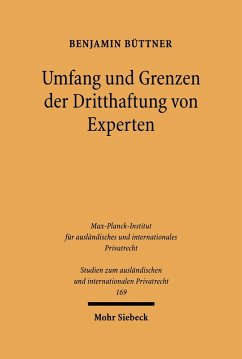 BENJAMIN BÜTTNER

Umfang und Grenzen der Dritthaftung von Experten

Max-Planck-Institut für ausländisches und internationales Privatrecht

Studien zum ausländischen und internationalen Privatrecht 169

Mohr Siebeck